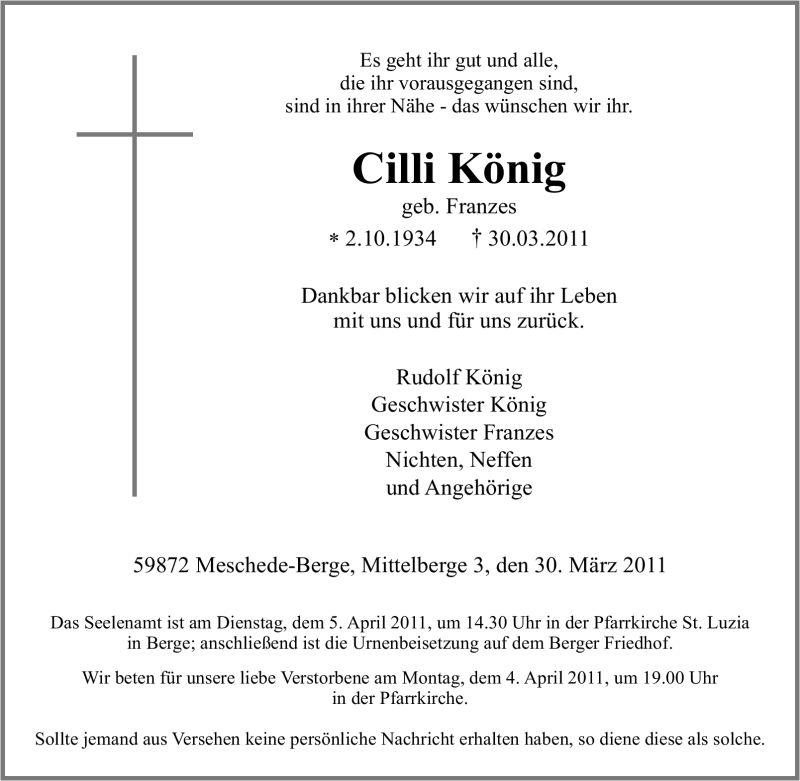 Es geht ihr gut und alle,
die ihr vorausgegangen sind,
sind in ihrer Nähe - das wünschen wir ihr.

Cilli König
geb. Franzes
* 2.10.1934 † 30.03.2011

Dankbar blicken wir auf ihr Leben
mit uns und für uns zurück.

Rudolf König
Geschwister König
Geschwister Franzes
Nichten, Neffen
und Angehörige

59872 Meschede-Berge, Mittelberge 3, den 30. März 2011

Das Seelenamt ist am Dienstag, dem 5. April 2011, um 14.30 Uhr in der Pfarrkirche St. Luzia in Berge; anschließend ist die Urnenbeisetzung auf dem Berger Friedhof.

Wir beten für unsere liebe Verstorbene am Montag, dem 4. April 2011, um 19.00 Uhr in der Pfarrkirche.

Sollte jemand aus Versehen keine persönliche Nachricht erhalten haben, so diene diese als solche.